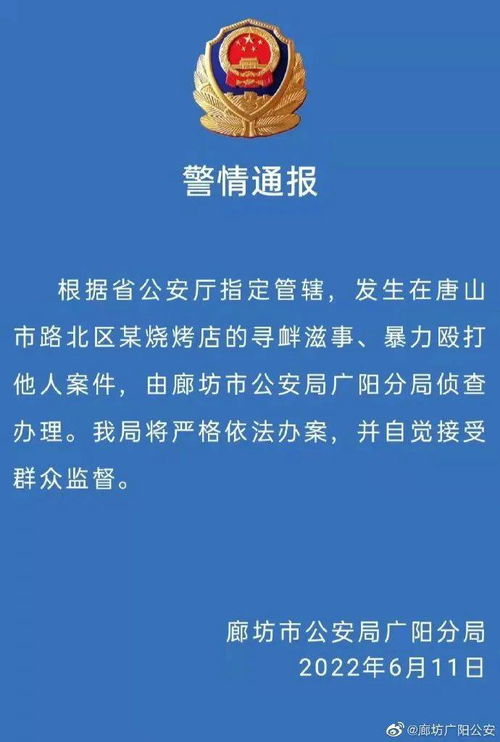 警情通报

根据省公安厅指定管辖，发生在唐山市路北区某烧烤店的寻衅滋事、暴力殴打他人案件，由廊坊市公安局广阳分局侦查办理。我局将严格依法办案，并自觉接受群众监督。

廊坊市公安局广阳分局
2022年6月11日

@廊坊广阳公安